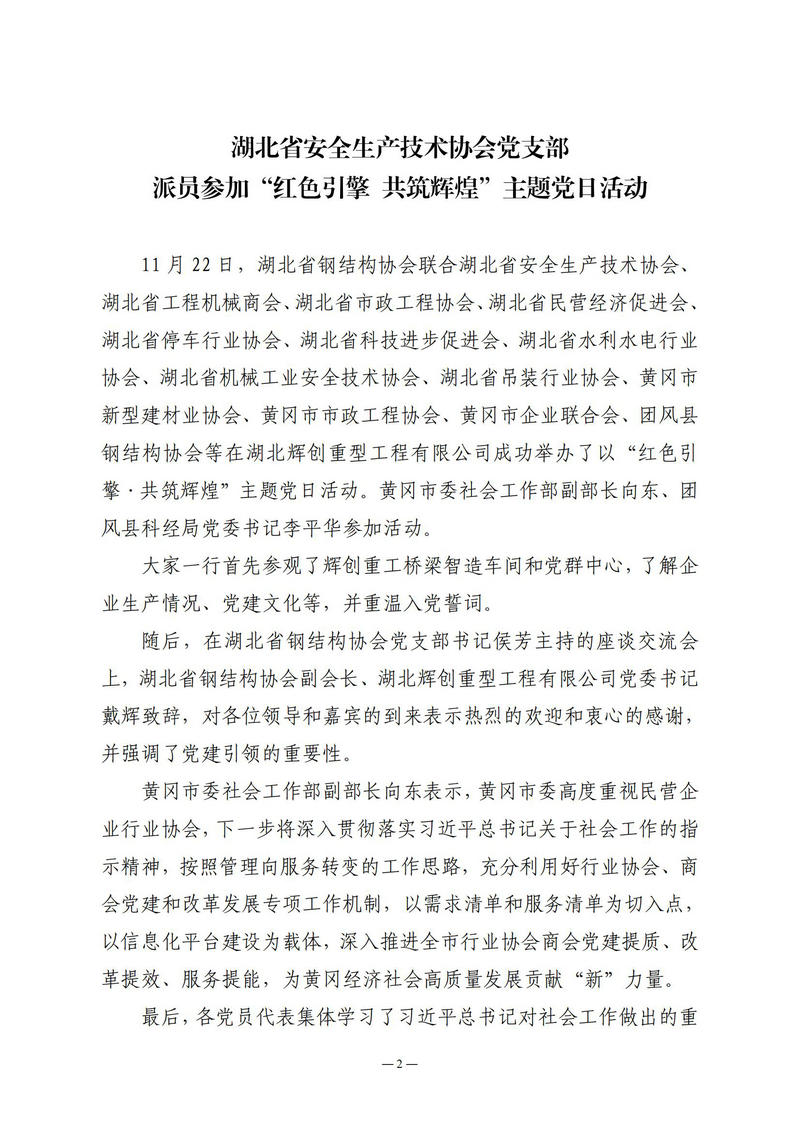 湖北省安全生产技术协会党支部
派员参加“红色引擎 共筑辉煌”主题党日活动

11 月 22 日，湖北省钢结构协会联合湖北省安全生产技术协会、湖北省工程机械商会、湖北省市政工程协会、湖北省民营经济促进会、湖北省停车行业协会、湖北省科技进步促进会、湖北省水利水电行业协会、湖北省机械工业安全技术协会、湖北省吊装行业协会、黄冈市新型建材业协会、黄冈市市政工程协会、黄冈市企业联合会、团风县钢结构协会等在湖北辉创重型工程有限公司成功举办了以“红色引擎·共筑辉煌”主题党日活动。黄冈市委社会工作部副部长向东、团风县科经局党委书记李平华参加活动。

大家一行首先参观了辉创重工桥梁智造车间和党群中心，了解企业生产情况、党建文化等，并重温入党誓词。

随后，在湖北省钢结构协会党支部书记侯芳主持的座谈交流会上，湖北省钢结构协会副会长、湖北辉创重型工程有限公司党委书记戴辉致辞，对各位领导和嘉宾的到来表示热烈的欢迎和衷心的感谢，并强调了党建引领的重要性。

黄冈市委社会工作部副部长向东表示，黄冈市委高度重视民营企业行业协会，下一步将深入贯彻落实习近平总书记关于社会工作的指示精神，按照管理向服务转变的工作思路，充分利用好行业协会、商会党建和改革发展专项工作机制，以需求清单和服务清单为切入点，以信息化平台建设为载体，深入推进全市行业协会商会党建提质、改革提效、服务提能，为黄冈经济社会高质量发展贡献“新”力量。

最后，各党员代表集体学习了习近平总书记对社会工作做出的重

—2—